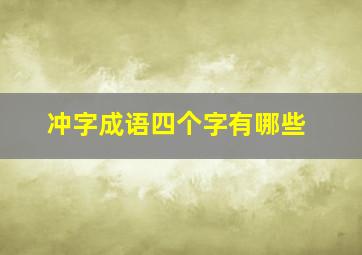 冲字成语四个字有哪些